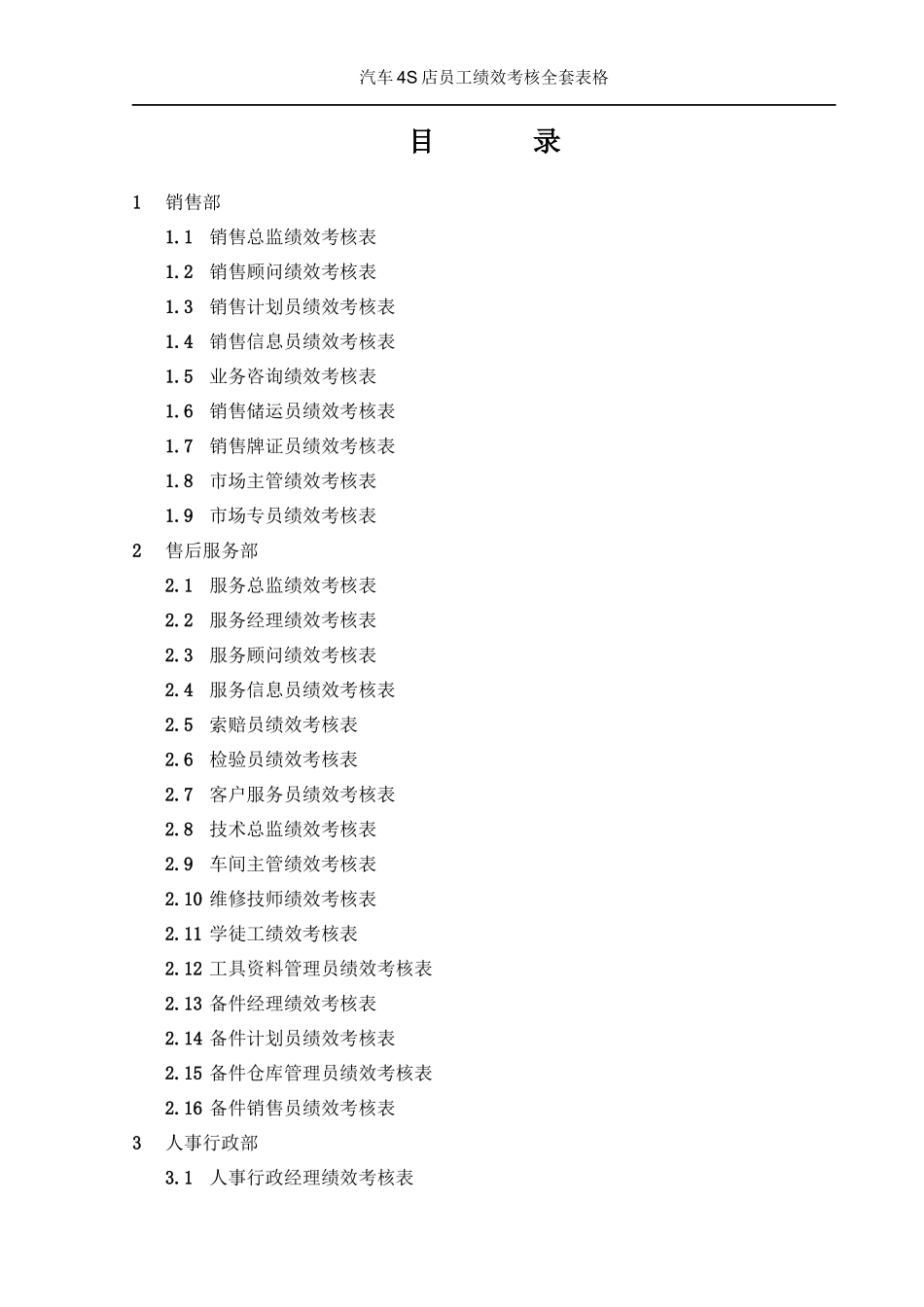 汽车 4S 店员工绩效考核全套表格

目　　录

1　销售部

1.1　销售总监绩效考核表

1.2　销售顾问绩效考核表

1.3　销售计划员绩效考核表

1.4　销售信息员绩效考核表

1.5　业务咨询绩效考核表

1.6　销售储运员绩效考核表

1.7　销售牌证员绩效考核表

1.8　市场主管绩效考核表

1.9　市场专员绩效考核表

2　售后服务部

2.1　服务总监绩效考核表

2.2　服务经理绩效考核表

2.3　服务顾问绩效考核表

2.4　服务信息员绩效考核表

2.5　索赔员绩效考核表

2.6　检验员绩效考核表

2.7　客户服务员绩效考核表

2.8　技术总监绩效考核表

2.9　车间主管绩效考核表

2.10 维修技师绩效考核表

2.11 学徒工绩效考核表

2.12 工具资料管理员绩效考核表

2.13 备件经理绩效考核表

2.14 备件计划员绩效考核表

2.15 备件仓库管理员绩效考核表

2.16 备件销售员绩效考核表

3　人事行政部

3.1　人事行政经理绩效考核表